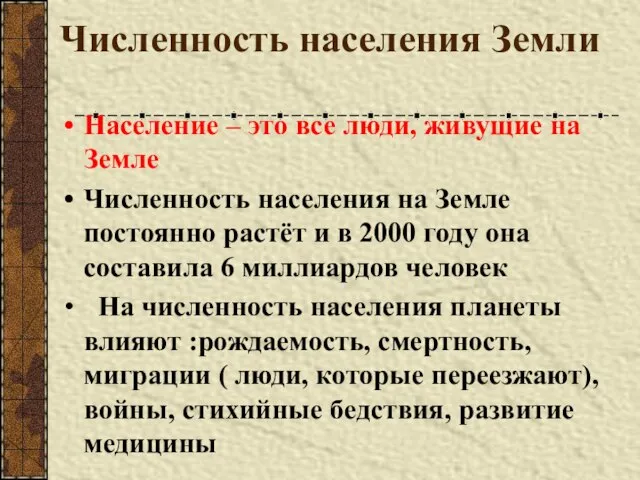 Численность населения Земли

• Население – это все люди, живущие на Земле

• Численность населения на Земле постоянно растёт и в 2000 году она составила 6 миллиардов человек

• На численность населения планеты влияют :рождаемость, смертность, миграции ( люди, которые переезжают), войны, стихийные бедствия, развитие медицины